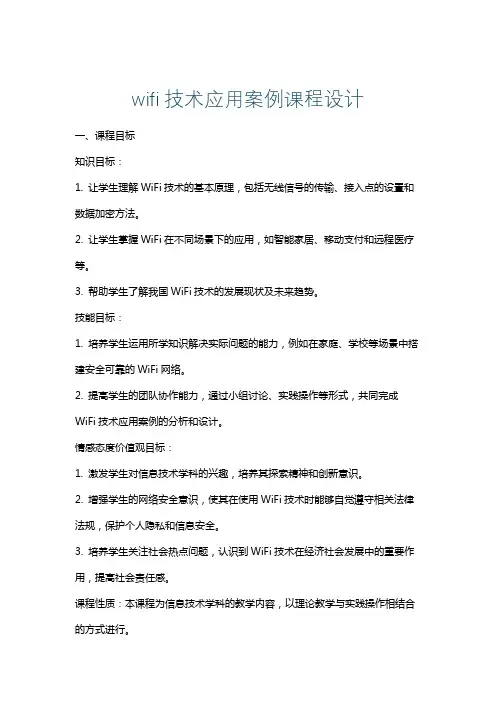 wifi 技术应用案例课程设计

一、课程目标

知识目标：

1. 让学生理解 WiFi 技术的基本原理，包括无线信号的传输、接入点的设置和数据加密方法。

2. 让学生掌握 WiFi 在不同场景下的应用，如智能家居、移动支付和远程医疗等。

3. 帮助学生了解我国 WiFi 技术的发展现状及未来趋势。

技能目标：

1. 培养学生运用所学知识解决实际问题的能力，例如在家庭、学校等场景中搭建安全可靠的 WiFi 网络。

2. 提高学生的团队协作能力，通过小组讨论、实践操作等形式，共同完成 WiFi 技术应用案例的分析和设计。

情感态度价值观目标：

1. 激发学生对信息技术学科的兴趣，培养其探索精神和创新意识。

2. 增强学生的网络安全意识，使其在使用 WiFi 技术时能够自觉遵守相关法律法规，保护个人隐私和信息安全。

3. 培养学生关注社会热点问题，认识到 WiFi 技术在经济社会发展中的重要作用，提高社会责任感。

课程性质：本课程为信息技术学科的教学内容，以理论教学与实践操作相结合的方式进行。